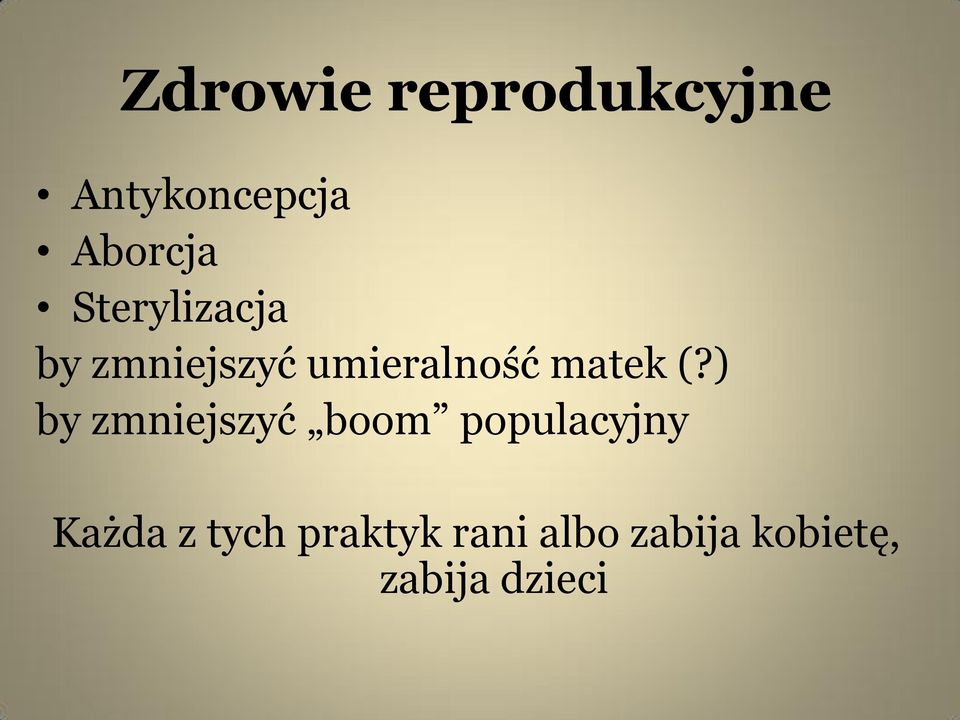 Zdrowie reprodukcyjne

• Antykoncepcja
• Aborcja
• Sterylizacja
by zmniejszyć umieralność matek (?)
by zmniejszyć „boom” populacyjny

Każda z tych praktyk rani albo zabija kobietę, zabija dzieci